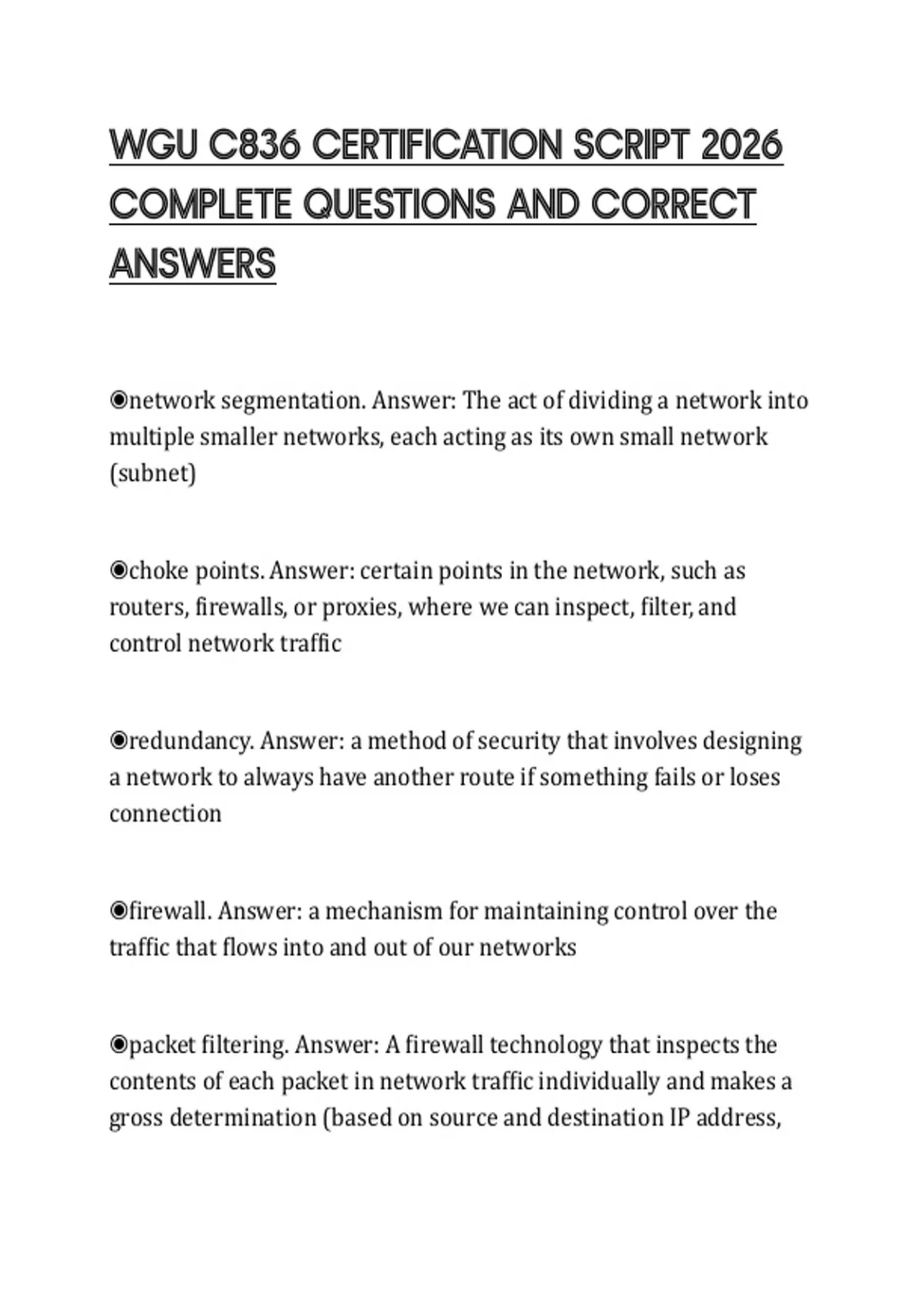 WGU C836 CERTIFICATION SCRIPT 2026 COMPLETE QUESTIONS AND CORRECT ANSWERS

◉network segmentation. Answer: The act of dividing a network into multiple smaller networks, each acting as its own small network (subnet)

◉choke points. Answer: certain points in the network, such as routers, firewalls, or proxies, where we can inspect, filter, and control network traffic

◉redundancy. Answer: a method of security that involves designing a network to always have another route if something fails or loses connection

◉firewall. Answer: a mechanism for maintaining control over the traffic that flows into and out of our networks

◉packet filtering. Answer: A firewall technology that inspects the contents of each packet in network traffic individually and makes a gross determination (based on source and destination IP address,